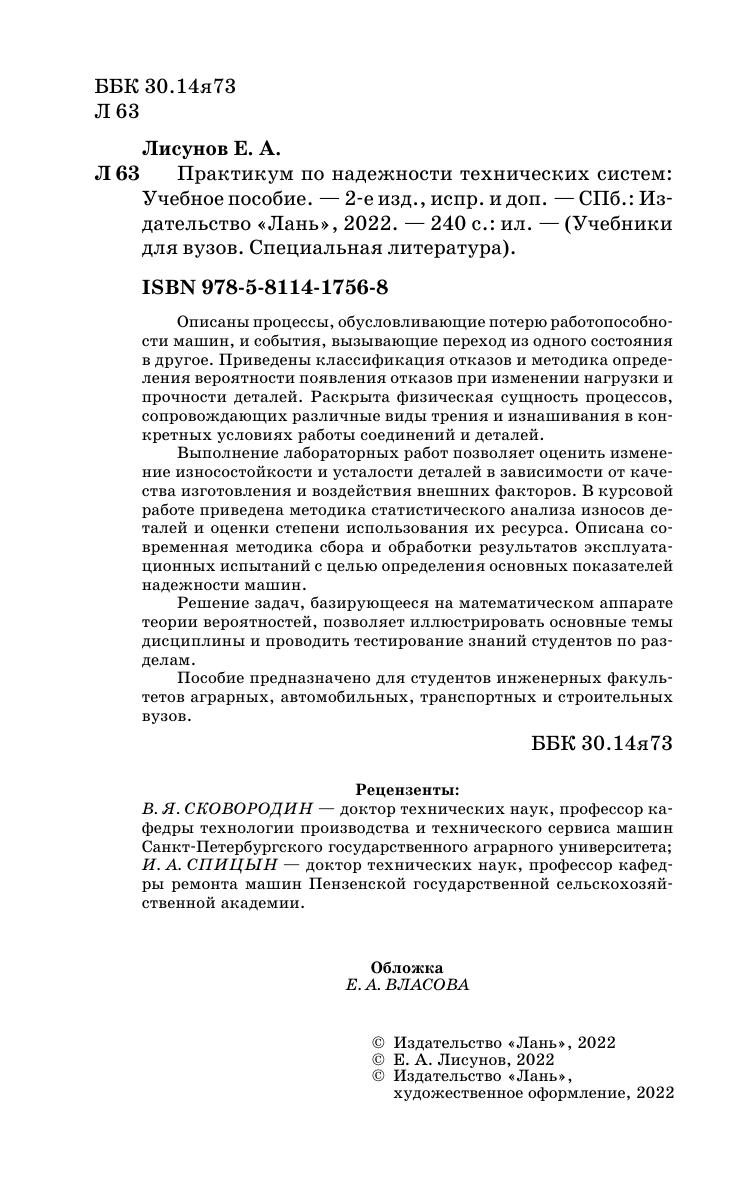 ББК 30.14я73
Л 63

Лисунов Е. А.
Л 63 Практикум по надежности технических систем: Учебное пособие. — 2-е изд., испр. и доп. — СПб.: Издательство «Лань», 2022. — 240 с.: ил. — (Учебники для вузов. Специальная литература).

ISBN 978-5-8114-1756-8

Описаны процессы, обусловливающие потерю работоспособности машин, и события, вызывающие переход из одного состояния в другое. Приведены классификация отказов и методика определения вероятности появления отказов при изменении нагрузки и прочности деталей. Раскрыта физическая сущность процессов, сопровождающих различные виды трения и изнашивания в конкретных условиях работы соединений и деталей.

Выполнение лабораторных работ позволяет оценить изменение износостойкости и усталости деталей в зависимости от качества изготовления и воздействия внешних факторов. В курсовой работе приведена методика статистического анализа износов деталей и оценки степени использования их ресурса. Описана современная методика сбора и обработки результатов эксплуатационных испытаний с целью определения основных показателей надежности машин.

Решение задач, базирующееся на математическом аппарате теории вероятностей, позволяет иллюстрировать основные темы дисциплины и проводить тестирование знаний студентов по разделам.

Пособие предназначено для студентов инженерных факультетов аграрных, автомобильных, транспортных и строительных вузов.

ББК 30.14я73

Рецензенты:
В. Я. СКОВОРОДИН — доктор технических наук, профессор кафедры технологии производства и технического сервиса машин Санкт-Петербургского государственного аграрного университета;
И. А. СПИЦЫН — доктор технических наук, профессор кафедры ремонта машин Пензенской государственной сельскохозяйственной академии.

Обложка
Е. А. ВЛАСОВА

© Издательство «Лань», 2022
© Е. А. Лисунов, 2022
© Издательство «Лань», художественное оформление, 2022